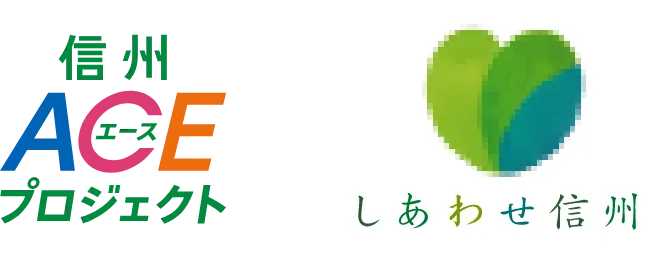 信州
ACE
エース
プロジェクト

しあわせ信州